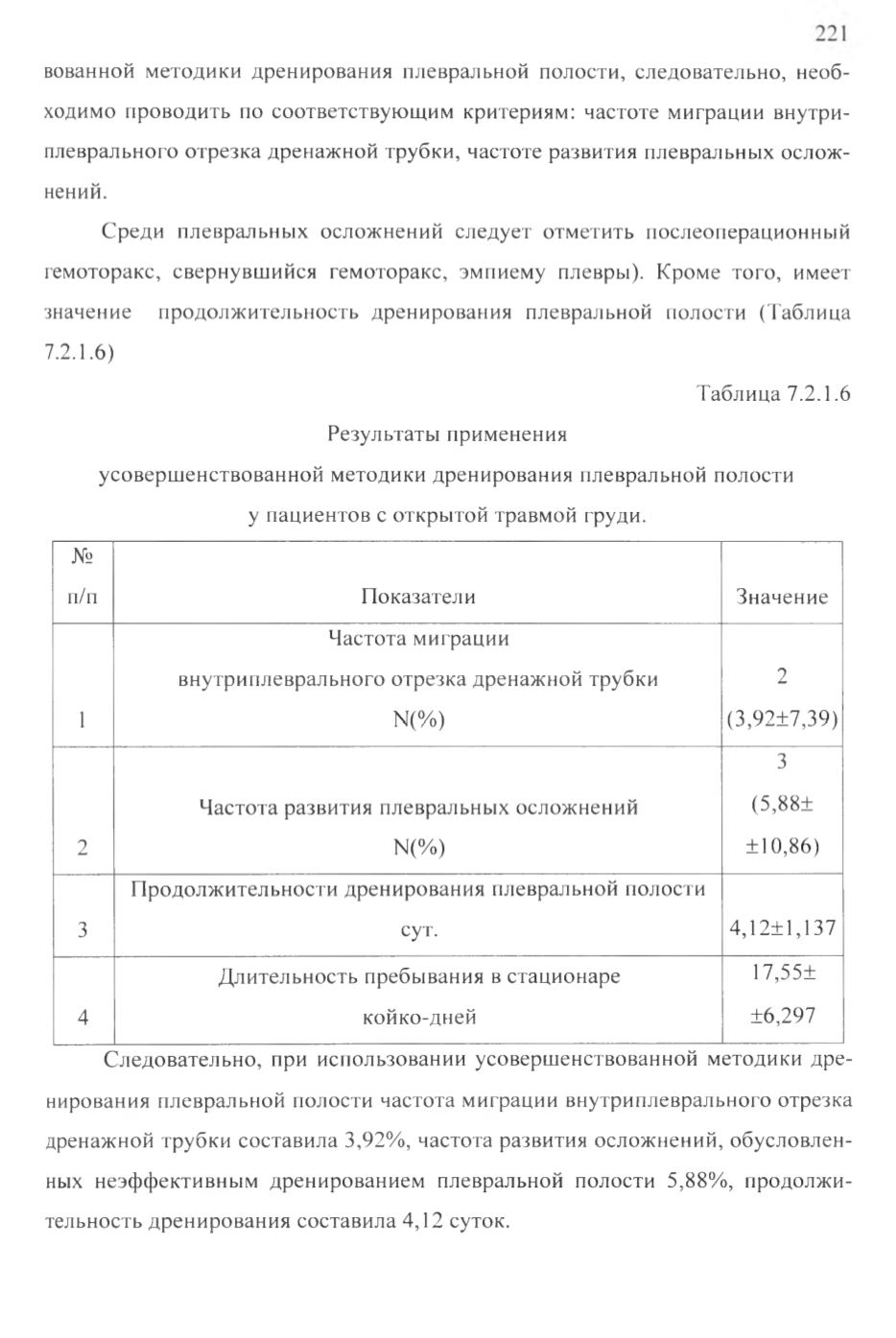 221

вованной методики дренирования плевральной полости, следовательно, необходимо проводить по соответствующим критериям: частоте миграции внутриплеврального отрезка дренажной трубки, частоте развития плевральных осложнений.

Среди плевральных осложнений следует отметить послеоперационный гемоторакс, свернувшийся гемоторакс, эмпиему плевры). Кроме того, имеет значение продолжительность дренирования плевральной полости (Таблица 7.2.1.6)

Таблица 7.2.1.6

Результаты применения
усовершенствованной методики дренирования плевральной полости
у пациентов с открытой травмой груди.

| № п/п | Показатели | Значение |
|---|---|---|
| 1 | Частота миграции внутриплеврального отрезка дренажной трубки N(%) | 2 (3,92±7,39) |
| 2 | Частота развития плевральных осложнений N(%) | 3 (5,88± ±10,86) |
| 3 | Продолжительности дренирования плевральной полости сут. | 4,12±1,137 |
| 4 | Длительность пребывания в стационаре койко-дней | 17,55± ±6,297 |

Следовательно, при использовании усовершенствованной методики дренирования плевральной полости частота миграции внутриплеврального отрезка дренажной трубки составила 3,92%, частота развития осложнений, обусловленных неэффективным дренированием плевральной полости 5,88%, продолжительность дренирования составила 4,12 суток.